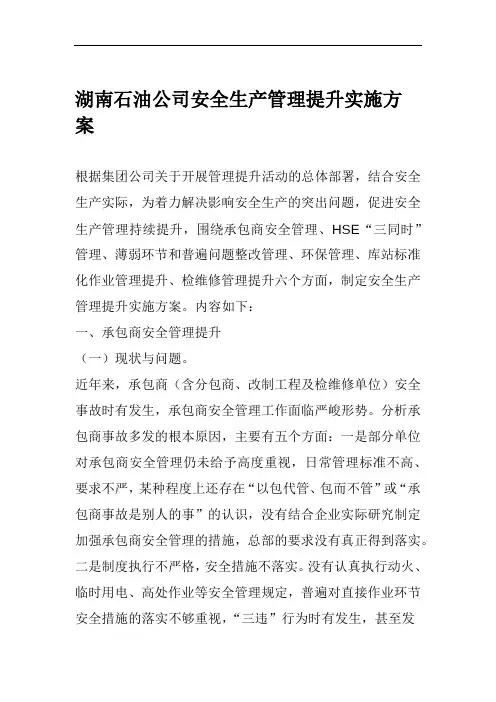 湖南石油公司安全生产管理提升实施方案

根据集团公司关于开展管理提升活动的总体部署，结合安全生产实际，为着力解决影响安全生产的突出问题，促进安全生产管理持续提升，围绕承包商安全管理、HSE“三同时”管理、薄弱环节和普遍问题整改管理、环保管理、库站标准化作业管理提升、检维修管理提升六个方面，制定安全生产管理提升实施方案。内容如下：
一、承包商安全管理提升
（一）现状与问题。
近年来，承包商（含分包商、改制工程及检维修单位）安全事故时有发生，承包商安全管理工作面临严峻形势。分析承包商事故多发的根本原因，主要有五个方面：一是部分单位对承包商安全管理仍未给予高度重视，日常管理标准不高、要求不严，某种程度上还存在“以包代管、包而不管”或“承包商事故是别人的事”的认识，没有结合企业实际研究制定加强承包商安全管理的措施，总部的要求没有真正得到落实。二是制度执行不严格，安全措施不落实。没有认真执行动火、临时用电、高处作业等安全管理规定，普遍对直接作业环节安全措施的落实不够重视，“三违”行为时有发生，甚至发